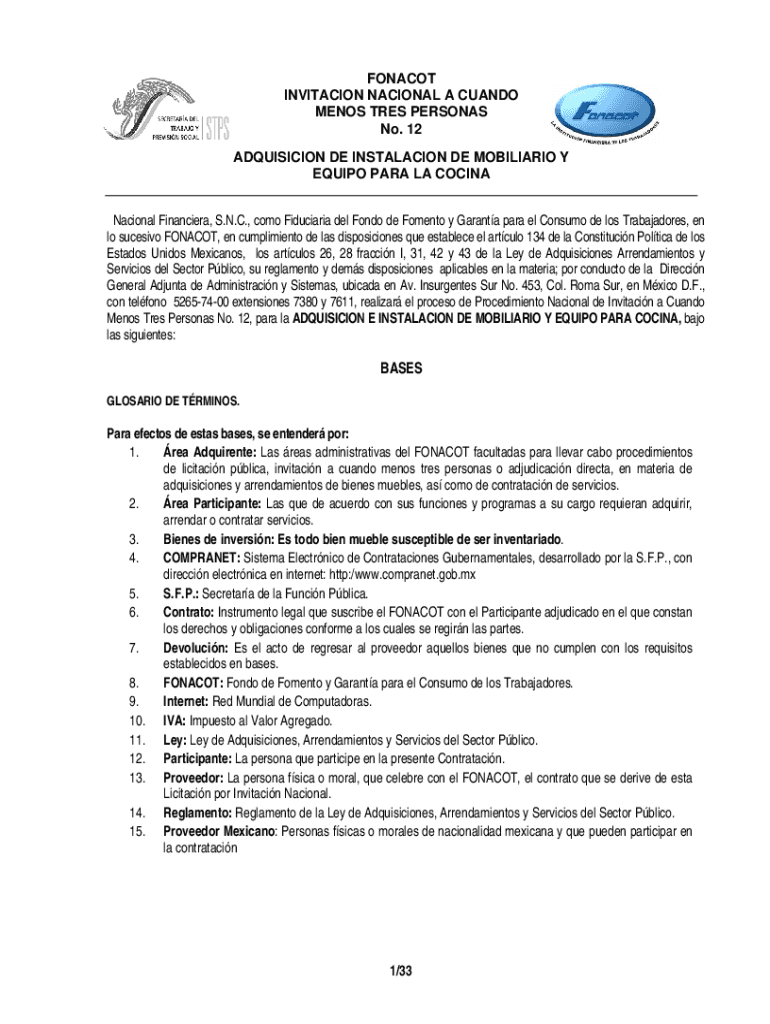 SECRETARÍA DEL TRABAJO Y PREVISIÓN SOCIAL STPS

FONACOT
INVITACION NACIONAL A CUANDO MENOS TRES PERSONAS
No. 12

FONACOT
LA INSTITUCIÓN FINANCIERA DE LOS TRABAJADORES

ADQUISICION DE INSTALACION DE MOBILIARIO Y EQUIPO PARA LA COCINA

Nacional Financiera, S.N.C., como Fiduciaria del Fondo de Fomento y Garantía para el Consumo de los Trabajadores, en lo sucesivo FONACOT, en cumplimiento de las disposiciones que establece el artículo 134 de la Constitución Política de los Estados Unidos Mexicanos, los artículos 26, 28 fracción I, 31, 42 y 43 de la Ley de Adquisiciones Arrendamientos y Servicios del Sector Público, su reglamento y demás disposiciones aplicables en la materia; por conducto de la Dirección General Adjunta de Administración y Sistemas, ubicada en Av. Insurgentes Sur No. 453, Col. Roma Sur, en México D.F., con teléfono 5265-74-00 extensiones 7380 y 7611, realizará el proceso de Procedimiento Nacional de Invitación a Cuando Menos Tres Personas No. 12, para la ADQUISICION E INSTALACION DE MOBILIARIO Y EQUIPO PARA COCINA, bajo las siguientes:

BASES

GLOSARIO DE TÉRMINOS.

Para efectos de estas bases, se entenderá por:
1. Área Adquirente: Las áreas administrativas del FONACOT facultadas para llevar cabo procedimientos de licitación pública, invitación a cuando menos tres personas o adjudicación directa, en materia de adquisiciones y arrendamientos de bienes muebles, así como de contratación de servicios.
2. Área Participante: Las que de acuerdo con sus funciones y programas a su cargo requieran adquirir, arrendar o contratar servicios.
3. Bienes de inversión: Es todo bien mueble susceptible de ser inventariado.
4. COMPRANET: Sistema Electrónico de Contrataciones Gubernamentales, desarrollado por la S.F.P., con dirección electrónica en internet: http:/www.compranet.gob.mx
5. S.F.P.: Secretaría de la Función Pública.
6. Contrato: Instrumento legal que suscribe el FONACOT con el Participante adjudicado en el que constan los derechos y obligaciones conforme a los cuales se regirán las partes.
7. Devolución: Es el acto de regresar al proveedor aquellos bienes que no cumplen con los requisitos establecidos en bases.
8. FONACOT: Fondo de Fomento y Garantía para el Consumo de los Trabajadores.
9. Internet: Red Mundial de Computadoras.
10. IVA: Impuesto al Valor Agregado.
11. Ley: Ley de Adquisiciones, Arrendamientos y Servicios del Sector Público.
12. Participante: La persona que participe en la presente Contratación.
13. Proveedor: La persona física o moral, que celebre con el FONACOT, el contrato que se derive de esta Licitación por Invitación Nacional.
14. Reglamento: Reglamento de la Ley de Adquisiciones, Arrendamientos y Servicios del Sector Público.
15. Proveedor Mexicano: Personas físicas o morales de nacionalidad mexicana y que pueden participar en la contratación

1/33